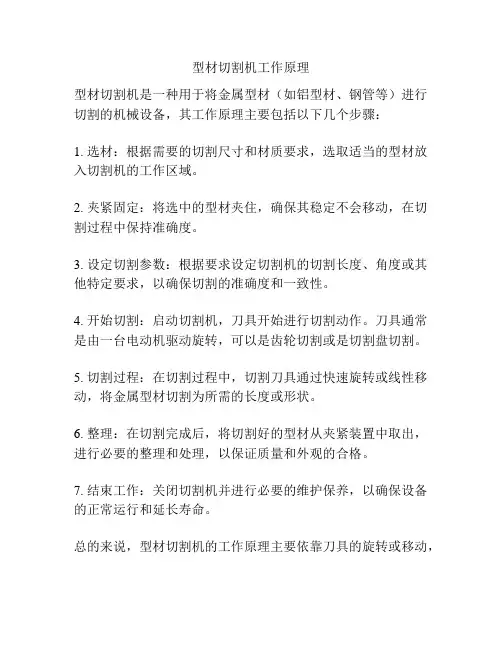 型材切割机工作原理

型材切割机是一种用于将金属型材（如铝型材、钢管等）进行切割的机械设备，其工作原理主要包括以下几个步骤：

1. 选材：根据需要的切割尺寸和材质要求，选取适当的型材放入切割机的工作区域。

2. 夹紧固定：将选中的型材夹住，确保其稳定不会移动，在切割过程中保持准确度。

3. 设定切割参数：根据要求设定切割机的切割长度、角度或其他特定要求，以确保切割的准确度和一致性。

4. 开始切割：启动切割机，刀具开始进行切割动作。刀具通常是由一台电动机驱动旋转，可以是齿轮切割或是切割盘切割。

5. 切割过程：在切割过程中，切割刀具通过快速旋转或线性移动，将金属型材切割为所需的长度或形状。

6. 整理：在切割完成后，将切割好的型材从夹紧装置中取出，进行必要的整理和处理，以保证质量和外观的合格。

7. 结束工作：关闭切割机并进行必要的维护保养，以确保设备的正常运行和延长寿命。

总的来说，型材切割机的工作原理主要依靠刀具的旋转或移动，